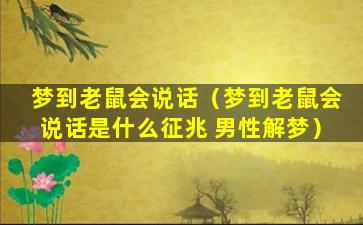 梦到老鼠会说话（梦到老鼠会说话是什么征兆 男性解梦）